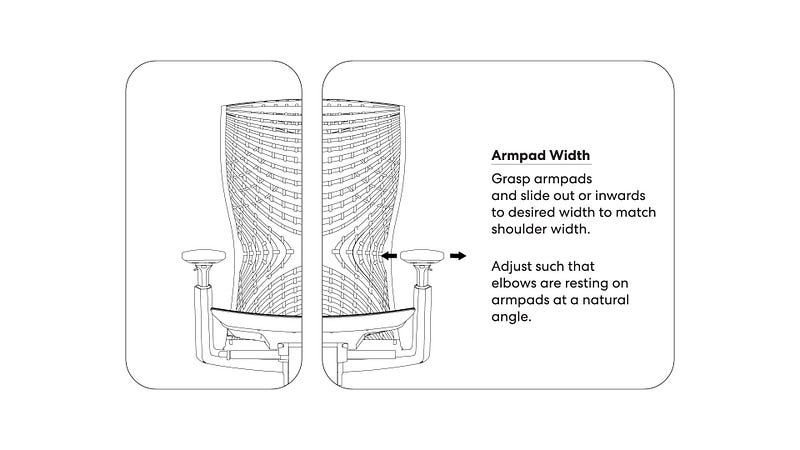 Armpad Width

Grasp armpads and slide out or inwards to desired width to match shoulder width.

Adjust such that elbows are resting on armpads at a natural angle.